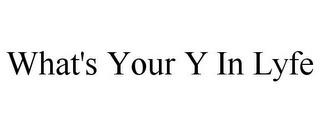 What's Your Y In Lyfe